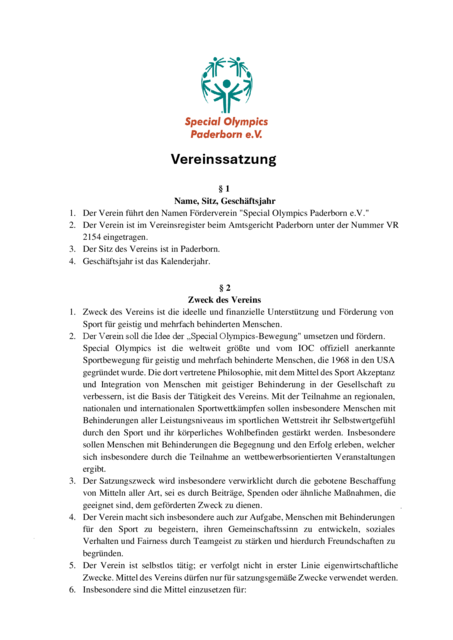 Special Olympics Paderborn e.V.

Vereinssatzung

§ 1
Name, Sitz, Geschäftsjahr

1. Der Verein führt den Namen Förderverein "Special Olympics Paderborn e.V."
2. Der Verein ist im Vereinsregister beim Amtsgericht Paderborn unter der Nummer VR 2154 eingetragen.
3. Der Sitz des Vereins ist in Paderborn.
4. Geschäftsjahr ist das Kalenderjahr.

§ 2
Zweck des Vereins

1. Zweck des Vereins ist die ideelle und finanzielle Unterstützung und Förderung von Sport für geistig und mehrfach behinderten Menschen.
2. Der Verein soll die Idee der „Special Olympics-Bewegung" umsetzen und fördern. Special Olympics ist die weltweit größte und vom IOC offiziell anerkannte Sportbewegung für geistig und mehrfach behinderte Menschen, die 1968 in den USA gegründet wurde. Die dort vertretene Philosophie, mit dem Mittel des Sport Akzeptanz und Integration von Menschen mit geistiger Behinderung in der Gesellschaft zu verbessern, ist die Basis der Tätigkeit des Vereins. Mit der Teilnahme an regionalen, nationalen und internationalen Sportwettkämpfen sollen insbesondere Menschen mit Behinderungen aller Leistungsniveaus im sportlichen Wettstreit ihr Selbstwertgefühl durch den Sport und ihr körperliches Wohlbefinden gestärkt werden. Insbesondere sollen Menschen mit Behinderungen die Begegnung und den Erfolg erleben, welcher sich insbesondere durch die Teilnahme an wettbewerbsorientierten Veranstaltungen ergibt.
3. Der Satzungszweck wird insbesondere verwirklicht durch die gebotene Beschaffung von Mitteln aller Art, sei es durch Beiträge, Spenden oder ähnliche Maßnahmen, die geeignet sind, dem geförderten Zweck zu dienen.
4. Der Verein macht sich insbesondere auch zur Aufgabe, Menschen mit Behinderungen für den Sport zu begeistern, ihren Gemeinschaftssinn zu entwickeln, soziales Verhalten und Fairness durch Teamgeist zu stärken und hierdurch Freundschaften zu begründen.
5. Der Verein ist selbstlos tätig; er verfolgt nicht in erster Linie eigenwirtschaftliche Zwecke. Mittel des Vereins dürfen nur für satzungsgemäße Zwecke verwendet werden.
6. Insbesondere sind die Mittel einzusetzen für: